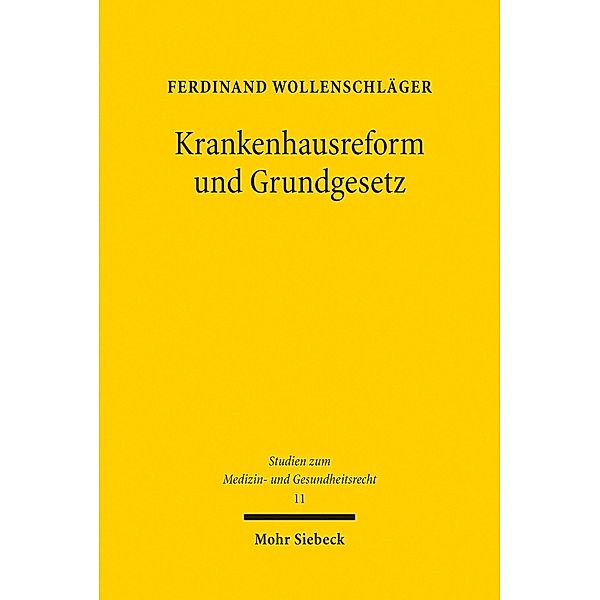 FERDINAND WOLLENSCHLÄGER

Krankenhausreform und Grundgesetz

Studien zum Medizin- und Gesundheitsrecht 11

Mohr Siebeck